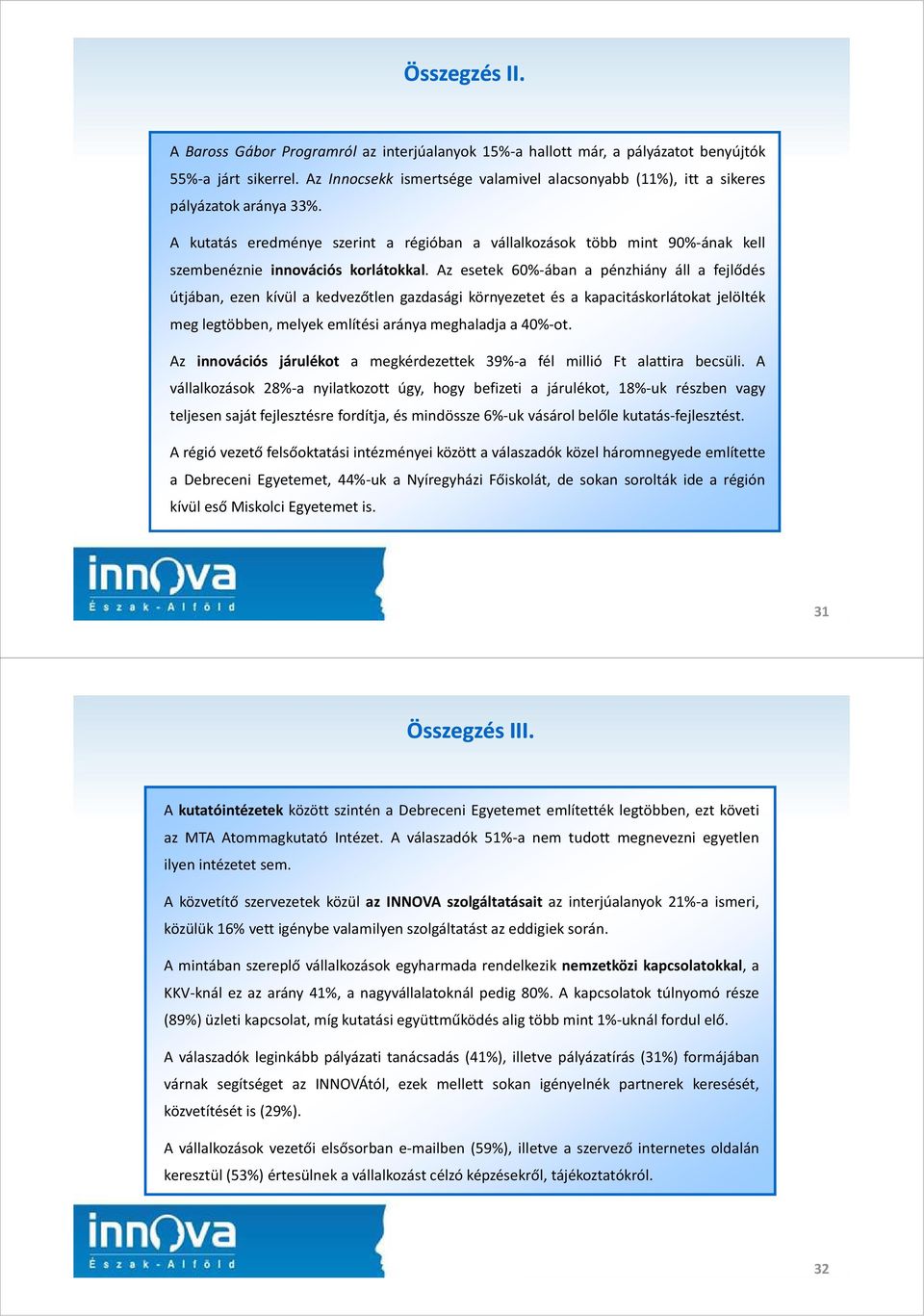 Összegzés II.

A Baross Gábor Programról az interjúalanyok 15%-a hallott már, a pályázatot benyújtók 55%-a járt sikerrel. Az Innocsekk ismertsége valamivel alacsonyabb (11%), itt a sikeres pályázatok aránya 33%.

A kutatás eredménye szerint a régióban a vállalkozások több mint 90%-ának kell szembenéznie innovációs korlátokkal. Az esetek 60%-ában a pénzhiány áll a fejlődés útjában, ezen kívül a kedvezőtlen gazdasági környezetet és a kapacitáskorlátokat jelölték meg legtöbben, melyek említési aránya meghaladja a 40%-ot.

Az innovációs járulékot a megkérdezettek 39%-a fél millió Ft alattira becsüli. A vállalkozások 28%-a nyilatkozott úgy, hogy befizeti a járulékot, 18%-uk részben vagy teljesen saját fejlesztésre fordítja, és mindössze 6%-uk vásárol belőle kutatás-fejlesztést.

A régió vezető felsőoktatási intézményei között a válaszadók közel háromnegyede említette a Debreceni Egyetemet, 44%-uk a Nyíregyházi Főiskolát, de sokan sorolták ide a régión kívül eső Miskolci Egyetemet is.

innova
Észak-Alföld

31

Összegzés III.

A kutatóintézetek között szintén a Debreceni Egyetemet említették legtöbben, ezt követi az MTA Atommagkutató Intézet. A válaszadók 51%-a nem tudott megnevezni egyetlen ilyen intézetet sem.

A közvetítő szervezetek közül az INNOVA szolgáltatásait az interjúalanyok 21%-a ismeri, közülük 16% vett igénybe valamilyen szolgáltatást az eddigiek során.

A mintában szereplő vállalkozások egyharmada rendelkezik nemzetközi kapcsolatokkal, a KKV-knál ez az arány 41%, a nagyvállalatoknál pedig 80%. A kapcsolatok túlnyomó része (89%) üzleti kapcsolat, míg kutatási együttműködés alig több mint 1%-uknál fordul elő.

A válaszadók leginkább pályázati tanácsadás (41%), illetve pályázatírás (31%) formájában várnak segítséget az INNOVÁtól, ezek mellett sokan igényelnék partnerek keresését, közvetítését is (29%).

A vállalkozások vezetői elsősorban e-mailben (59%), illetve a szervező internetes oldalán keresztül (53%) értesülnek a vállalkozást célzó képzésekről, tájékoztatókról.

innova
Észak-Alföld

32